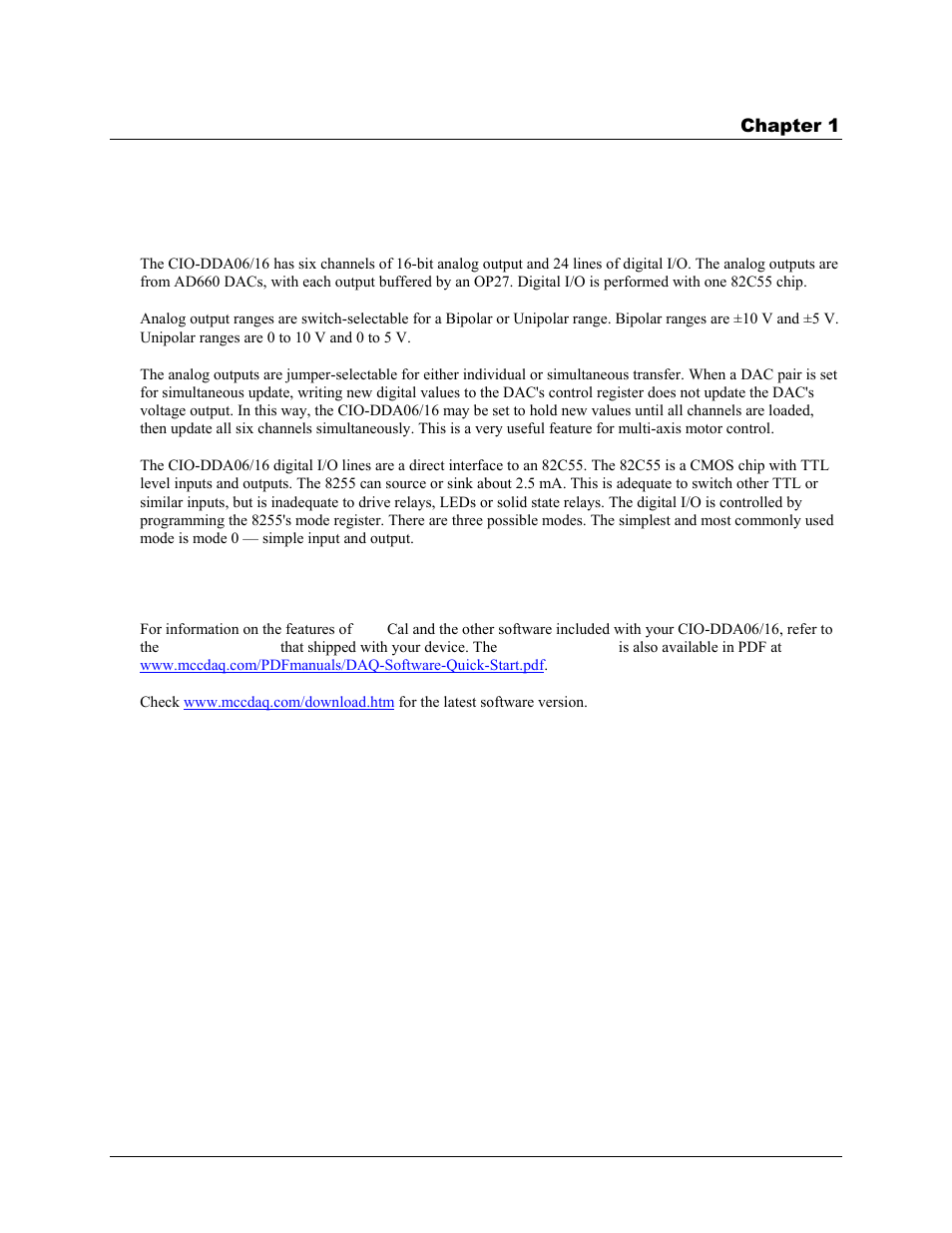 Chapter 1

The CIO-DDA06/16 has six channels of 16-bit analog output and 24 lines of digital I/O. The analog outputs are from AD660 DACs, with each output buffered by an OP27. Digital I/O is performed with one 82C55 chip.

Analog output ranges are switch-selectable for a Bipolar or Unipolar range. Bipolar ranges are ±10 V and ±5 V. Unipolar ranges are 0 to 10 V and 0 to 5 V.

The analog outputs are jumper-selectable for either individual or simultaneous transfer. When a DAC pair is set for simultaneous update, writing new digital values to the DAC's control register does not update the DAC's voltage output. In this way, the CIO-DDA06/16 may be set to hold new values until all channels are loaded, then update all six channels simultaneously. This is a very useful feature for multi-axis motor control.

The CIO-DDA06/16 digital I/O lines are a direct interface to an 82C55. The 82C55 is a CMOS chip with TTL level inputs and outputs. The 8255 can source or sink about 2.5 mA. This is adequate to switch other TTL or similar inputs, but is inadequate to drive relays, LEDs or solid state relays. The digital I/O is controlled by programming the 8255's mode register. There are three possible modes. The simplest and most commonly used mode is mode 0 — simple input and output.

For information on the features of Cal and the other software included with your CIO-DDA06/16, refer to the that shipped with your device. The is also available in PDF at www.mccdaq.com/PDFmanuals/DAQ-Software-Quick-Start.pdf.

Check www.mccdaq.com/download.htm for the latest software version.